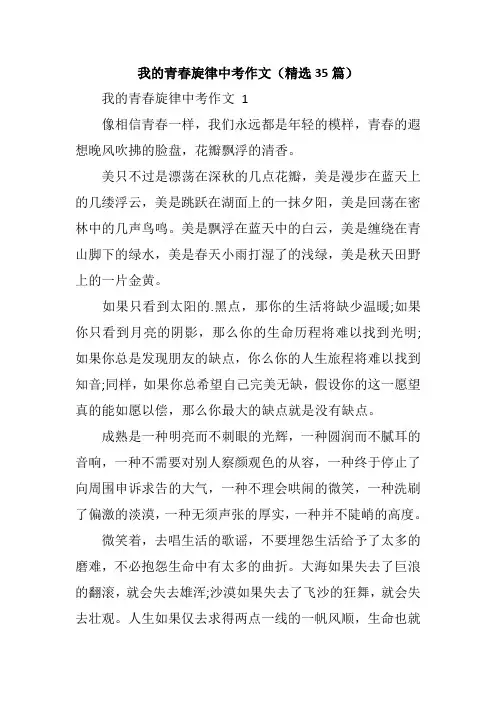 我的青春旋律中考作文（精选35篇）

我的青春旋律中考作文 1

像相信青春一样，我们永远都是年轻的模样，青春的遐想晚风吹拂的脸盘，花瓣飘浮的清香。

美只不过是漂荡在深秋的几点花瓣，美是漫步在蓝天上的几缕浮云，美是跳跃在湖面上的一抹夕阳，美是回荡在密林中的几声鸟鸣。美是飘浮在蓝天中的白云，美是缠绕在青山脚下的绿水，美是春天小雨打湿了的浅绿，美是秋天田野上的一片金黄。

如果只看到太阳的.黑点，那你的生活将缺少温暖;如果你只看到月亮的阴影，那么你的生命历程将难以找到光明;如果你总是发现朋友的缺点，你么你的人生旅程将难以找到知音;同样，如果你总希望自己完美无缺，假设你的这一愿望真的能如愿以偿，那么你最大的缺点就是没有缺点。

成熟是一种明亮而不刺眼的光辉，一种圆润而不腻耳的音响，一种不需要对别人察颜观色的从容，一种终于停止了向周围申诉求告的大气，一种不理会哄闹的微笑，一种洗刷了偏激的淡漠，一种无须声张的厚实，一种并不陡峭的高度。

微笑着，去唱生活的歌谣，不要埋怨生活给予了太多的磨难，不必抱怨生命中有太多的曲折。大海如果失去了巨浪的翻滚，就会失去雄浑;沙漠如果失去了飞沙的狂舞，就会失去壮观。人生如果仅去求得两点一线的一帆风顺，生命也就